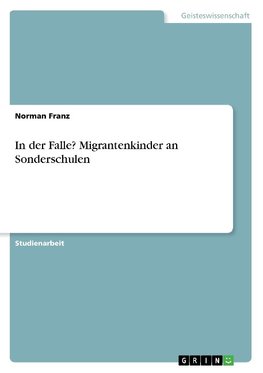 Geisteswissenschaft

Norman Franz

In der Falle? Migrantenkinder an Sonderschulen

Studienarbeit

GRIN